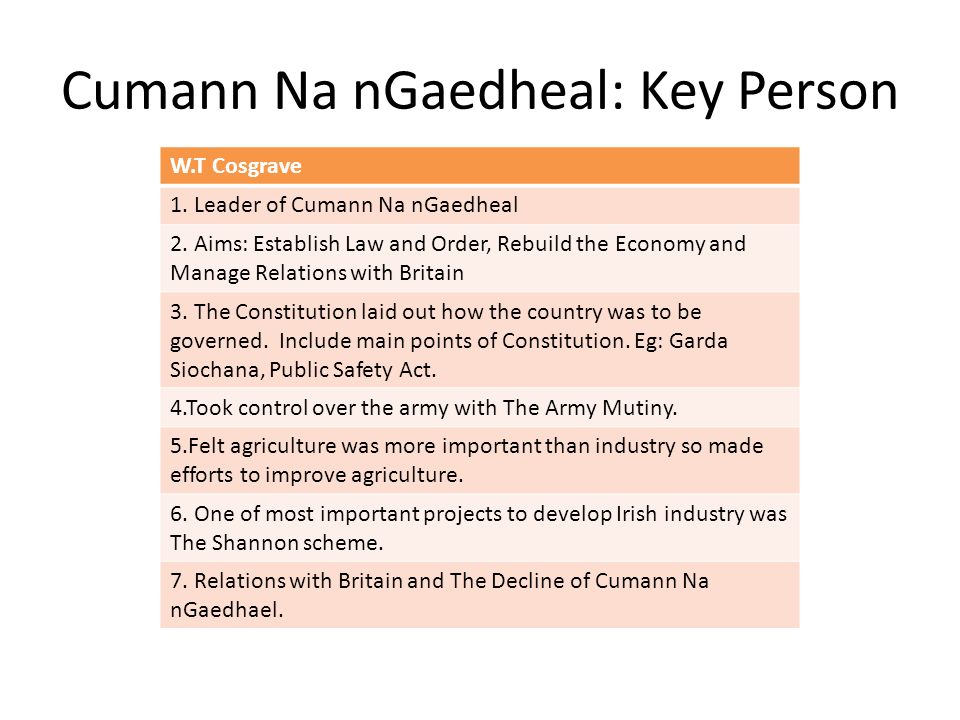 Cumann Na nGaedheal: Key Person

| W.T Cosgrave |
|---|
| 1. Leader of Cumann Na nGaedheal |
| 2. Aims: Establish Law and Order, Rebuild the Economy and Manage Relations with Britain |
| 3. The Constitution laid out how the country was to be governed. Include main points of Constitution. Eg: Garda Siochana, Public Safety Act. |
| 4.Took control over the army with The Army Mutiny. |
| 5.Felt agriculture was more important than industry so made efforts to improve agriculture. |
| 6. One of most important projects to develop Irish industry was The Shannon scheme. |
| 7. Relations with Britain and The Decline of Cumann Na nGaedhael. |